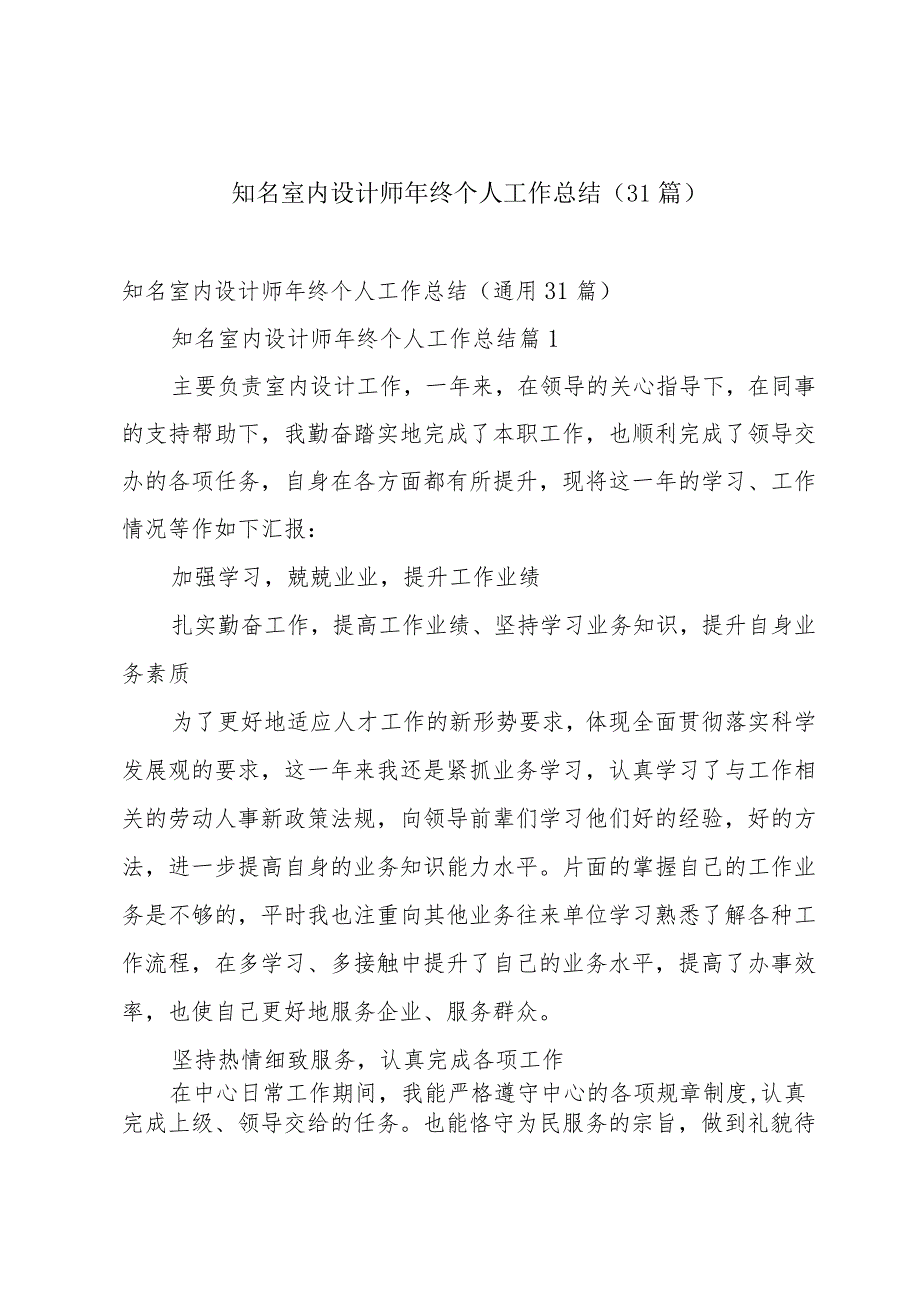 知名室内设计师年终个人工作总结（31篇）

知名室内设计师年终个人工作总结（通用31篇）

知名室内设计师年终个人工作总结篇1

主要负责室内设计工作，一年来，在领导的关心指导下，在同事的支持帮助下，我勤奋踏实地完成了本职工作，也顺利完成了领导交办的各项任务，自身在各方面都有所提升，现将这一年的学习、工作情况等作如下汇报：

加强学习，兢兢业业，提升工作业绩

扎实勤奋工作，提高工作业绩、坚持学习业务知识，提升自身业务素质

为了更好地适应人才工作的新形势要求，体现全面贯彻落实科学发展观的要求，这一年来我还是紧抓业务学习，认真学习了与工作相关的劳动人事新政策法规，向领导前辈们学习他们好的经验，好的方法，进一步提高自身的业务知识能力水平。片面的掌握自己的工作业务是不够的，平时我也注重向其他业务往来单位学习熟悉了解各种工作流程，在多学习、多接触中提升了自己的业务水平，提高了办事效率，也使自己更好地服务企业、服务群众。

坚持热情细致服务，认真完成各项工作

在中心日常工作期间，我能严格遵守中心的各项规章制度,认真完成上级、领导交给的任务。也能恪守为民服务的宗旨，做到礼貌待